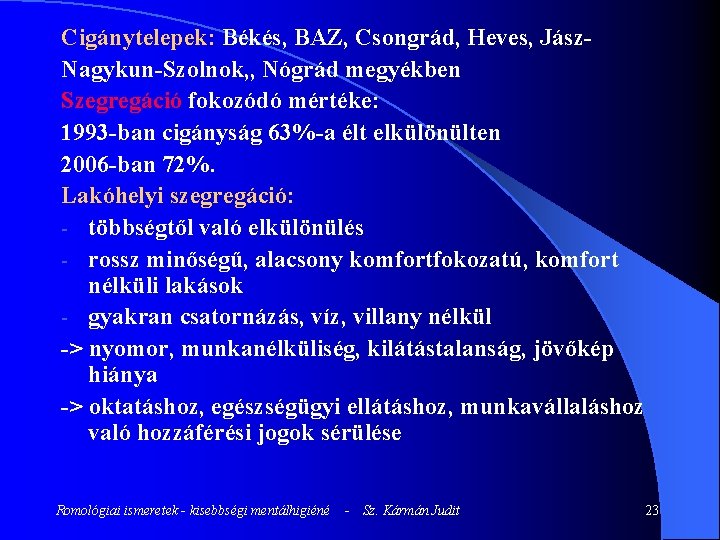 Cigánytelepek: Békés, BAZ, Csongrád, Heves, Jász-Nagykun-Szolnok,, Nógrád megyékben
Szegregáció fokozódó mértéke:
1993-ban cigányság 63%-a élt elkülönülten
2006-ban 72%.
Lakóhelyi szegregáció:
- többségtől való elkülönülés
- rossz minőségű, alacsony komfortfokozatú, komfort nélküli lakások
- gyakran csatornázás, víz, villany nélkül
-> nyomor, munkanélküliség, kilátástalanság, jövőkép hiánya
-> oktatáshoz, egészségügyi ellátáshoz, munkavállaláshoz való hozzáférési jogok sérülése

Romológiai ismeretek - kisebbségi mentálhigiéné - Sz. Kármán Judit 23